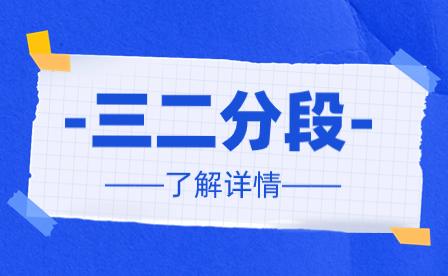 -三二分段-

——了解详情——